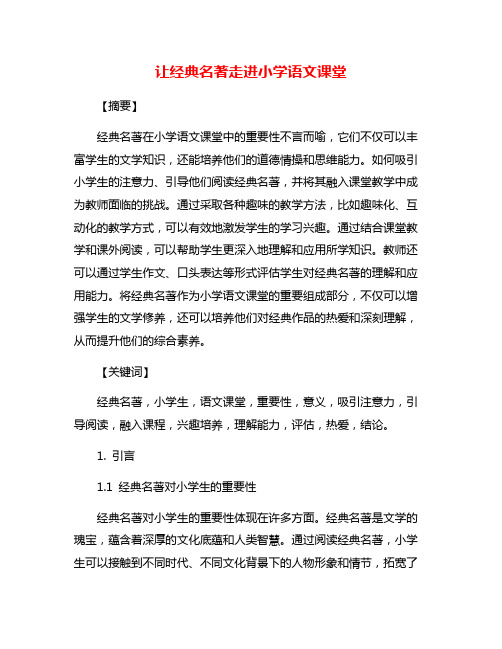 让经典名著走进小学语文课堂

【摘要】

经典名著在小学语文课堂中的重要性不言而喻，它们不仅可以丰富学生的文学知识，还能培养他们的道德情操和思维能力。如何吸引小学生的注意力、引导他们阅读经典名著，并将其融入课堂教学中成为教师面临的挑战。通过采取各种趣味的教学方法，比如趣味化、互动化的教学方式，可以有效地激发学生的学习兴趣。通过结合课堂教学和课外阅读，可以帮助学生更深入地理解和应用所学知识。教师还可以通过学生作文、口头表达等形式评估学生对经典名著的理解和应用能力。将经典名著作为小学语文课堂的重要组成部分，不仅可以增强学生的文学修养，还可以培养他们对经典作品的热爱和深刻理解，从而提升他们的综合素养。

【关键词】

经典名著，小学生，语文课堂，重要性，意义，吸引注意力，引导阅读，融入课程，兴趣培养，理解能力，评估，热爱，结论。

1. 引言

1.1 经典名著对小学生的重要性

经典名著对小学生的重要性体现在许多方面。经典名著是文学的瑰宝，蕴含着深厚的文化底蕴和人类智慧。通过阅读经典名著，小学生可以接触到不同时代、不同文化背景下的人物形象和情节，拓宽了